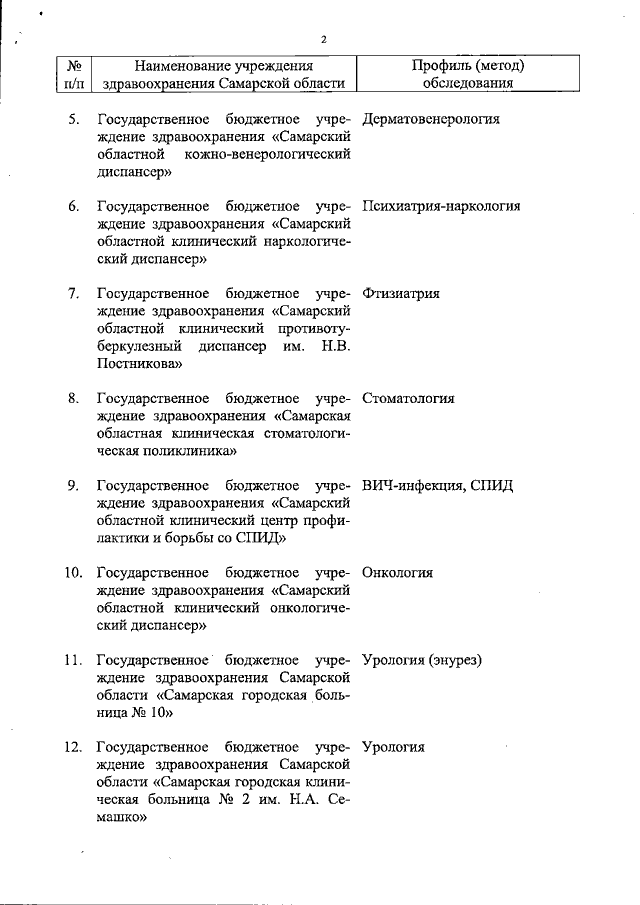 2

| № п/п | Наименование учреждения здравоохранения Самарской области | Профиль (метод) обследования |
|---|---|---|
| 5. | Государственное бюджетное учреждение здравоохранения «Самарский областной кожно-венерологический диспансер» | Дерматовенерология |
| 6. | Государственное бюджетное учреждение здравоохранения «Самарский областной клинический наркологический диспансер» | Психиатрия-наркология |
| 7. | Государственное бюджетное учреждение здравоохранения «Самарский областной клинический противотуберкулезный диспансер им. Н.В. Постникова» | Фтизиатрия |
| 8. | Государственное бюджетное учреждение здравоохранения «Самарская областная клиническая стоматологическая поликлиника» | Стоматология |
| 9. | Государственное бюджетное учреждение здравоохранения «Самарский областной клинический центр профилактики и борьбы со СПИД» | ВИЧ-инфекция, СПИД |
| 10. | Государственное бюджетное учреждение здравоохранения «Самарский областной клинический онкологический диспансер» | Онкология |
| 11. | Государственное бюджетное учреждение здравоохранения Самарской области «Самарская городская больница № 10» | Урология (энурез) |
| 12. | Государственное бюджетное учреждение здравоохранения Самарской области «Самарская городская клиническая больница № 2 им. Н.А. Семашко» | Урология |